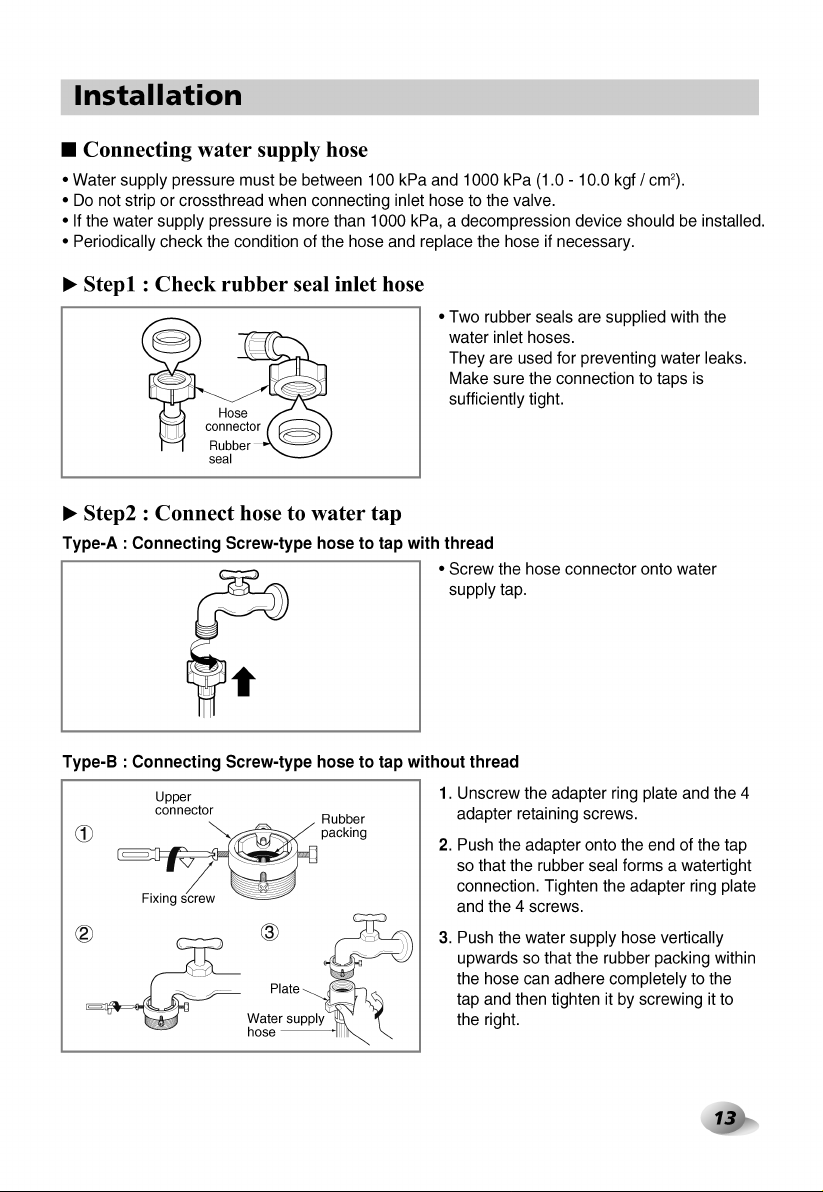 Installation

■ Connecting water supply hose

• Water supply pressure must be between 100 kPa and 1000 kPa (1.0 - 10.0 kgf / $cm^2$).
• Do not strip or crossthread when connecting inlet hose to the valve.
• If the water supply pressure is more than 1000 kPa, a decompression device should be installed.
• Periodically check the condition of the hose and replace the hose if necessary.

► Step1 : Check rubber seal inlet hose

Hose connector

Rubber seal

• Two rubber seals are supplied with the water inlet hoses. They are used for preventing water leaks. Make sure the connection to taps is sufficiently tight.

► Step2 : Connect hose to water tap

Type-A : Connecting Screw-type hose to tap with thread

• Screw the hose connector onto water supply tap.

Type-B : Connecting Screw-type hose to tap without thread

①
Upper connector
Rubber packing
Fixing screw

②

③
Plate
Water supply hose

1. Unscrew the adapter ring plate and the 4 adapter retaining screws.

2. Push the adapter onto the end of the tap so that the rubber seal forms a watertight connection. Tighten the adapter ring plate and the 4 screws.

3. Push the water supply hose vertically upwards so that the rubber packing within the hose can adhere completely to the tap and then tighten it by screwing it to the right.

13